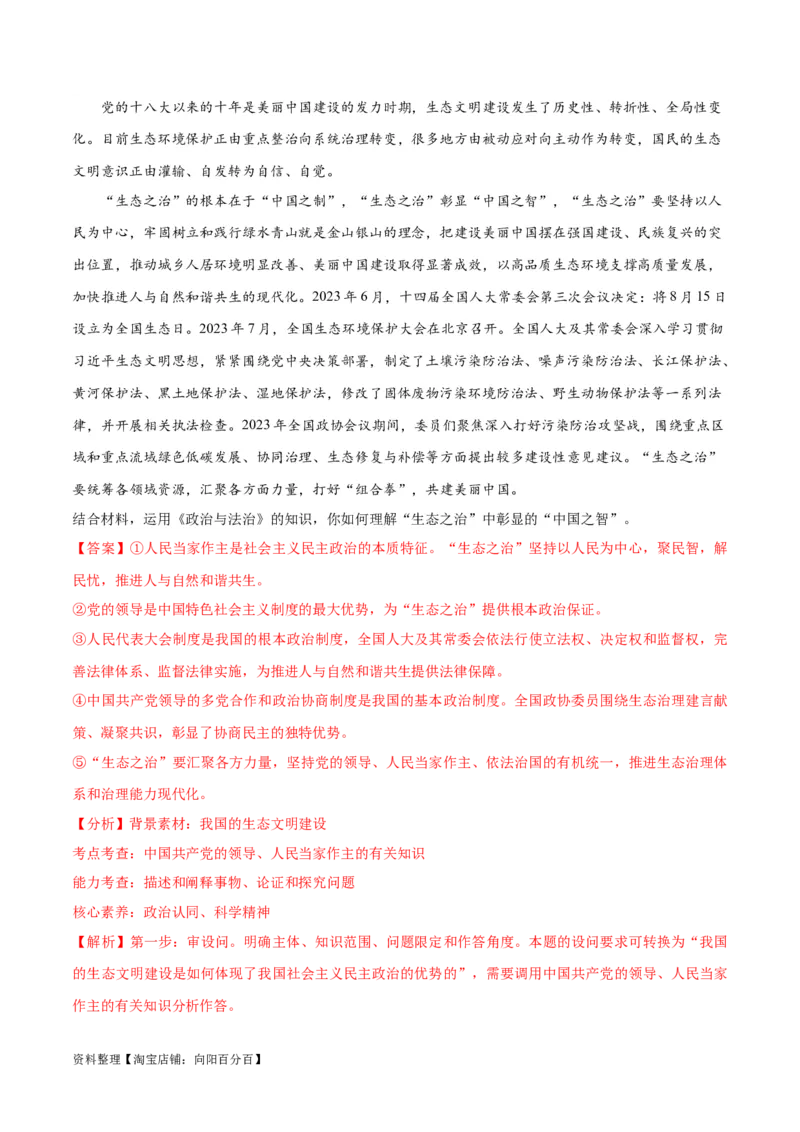 党的十八大以来的十年是美丽中国建设的发力时期，生态文明建设发生了历史性、转折性、全局性变化。目前生态环境保护正由重点整治向系统治理转变，很多地方由被动应对向主动作为转变，国民的生态文明意识正由灌输、自发转为自信、自觉。

“生态之治”的根本在于“中国之制”，“生态之治”彰显“中国之智”，“生态之治”要坚持以人民为中心，牢固树立和践行绿水青山就是金山银山的理念，把建设美丽中国摆在强国建设、民族复兴的突出位置，推动城乡人居环境明显改善、美丽中国建设取得显著成效，以高品质生态环境支撑高质量发展，加快推进人与自然和谐共生的现代化。2023年6月，十四届全国人大常委会第三次会议决定：将8月15日设立为全国生态日。2023年7月，全国生态环境保护大会在北京召开。全国人大及其常委会深入学习贯彻习近平生态文明思想，紧紧围绕党中央决策部署，制定了土壤污染防治法、噪声污染防治法、长江保护法、黄河保护法、黑土地保护法、湿地保护法，修改了固体废物污染环境防治法、野生动物保护法等一系列法律，并开展相关执法检查。2023年全国政协会议期间，委员们聚焦深入打好污染防治攻坚战，围绕重点区域和重点流域绿色低碳发展、协同治理、生态修复与补偿等方面提出较多建设性意见建议。“生态之治”要统筹各领域资源，汇聚各方面力量，打好“组合拳”，共建美丽中国。

结合材料，运用《政治与法治》的知识，你如何理解“生态之治”中彰显的“中国之智”。

【答案】①人民当家作主是社会主义民主政治的本质特征。“生态之治”坚持以人民为中心，聚民智，解民忧，推进人与自然和谐共生。

②党的领导是中国特色社会主义制度的最大优势，为“生态之治”提供根本政治保证。

③人民代表大会制度是我国的根本政治制度，全国人大及其常委会依法行使立法权、决定权和监督权，完善法律体系、监督法律实施，为推进人与自然和谐共生提供法律保障。

④中国共产党领导的多党合作和政治协商制度是我国的基本政治制度。全国政协委员围绕生态治理建言献策、凝聚共识，彰显了协商民主的独特优势。

⑤“生态之治”要汇聚各方力量，坚持党的领导、人民当家作主、依法治国的有机统一，推进生态治理体系和治理能力现代化。

【分析】背景素材：我国的生态文明建设

考点考查：中国共产党的领导、人民当家作主的有关知识

能力考查：描述和阐释事物、论证和探究问题

核心素养：政治认同、科学精神

【解析】第一步：审设问。明确主体、知识范围、问题限定和作答角度。本题的设问要求可转换为“我国的生态文明建设是如何体现了我国社会主义民主政治的优势的”，需要调用中国共产党的领导、人民当家作主的有关知识分析作答。

资料整理【淘宝店铺：向阳百分百】